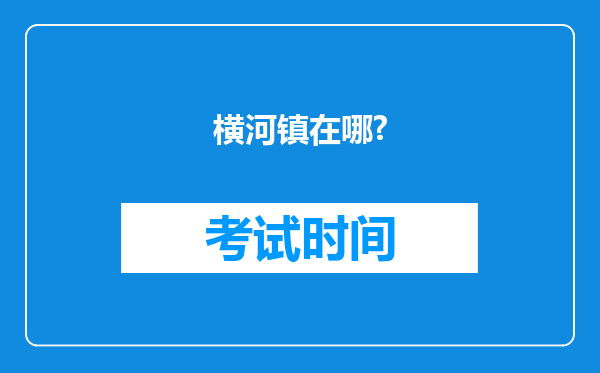 横河镇在哪?

考试时间